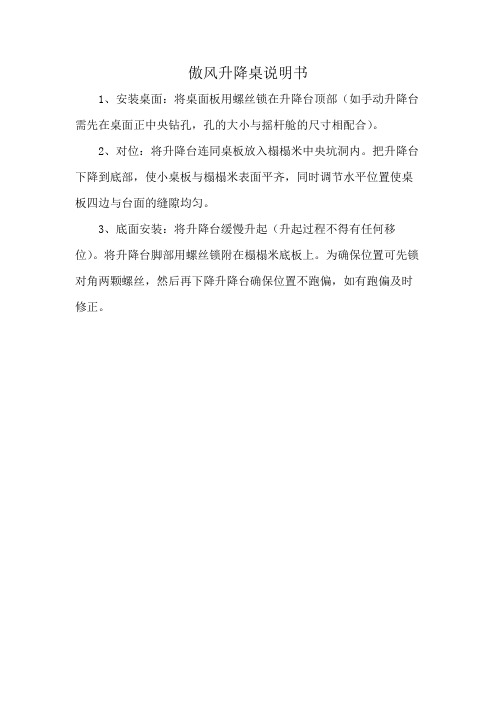 傲风升降桌说明书

1、安装桌面：将桌面板用螺丝锁在升降台顶部（如手动升降台需先在桌面正中央钻孔，孔的大小与摇杆舱的尺寸相配合）。

2、对位：将升降台连同桌板放入榻榻米中央坑洞内。把升降台下降到底部，使小桌板与榻榻米表面平齐，同时调节水平位置使桌板四边与台面的缝隙均匀。

3、底面安装：将升降台缓慢升起（升起过程不得有任何移位）。将升降台脚部用螺丝锁附在榻榻米底板上。为确保位置可先锁对角两颗螺丝，然后再下降升降台确保位置不跑偏，如有跑偏及时修正。